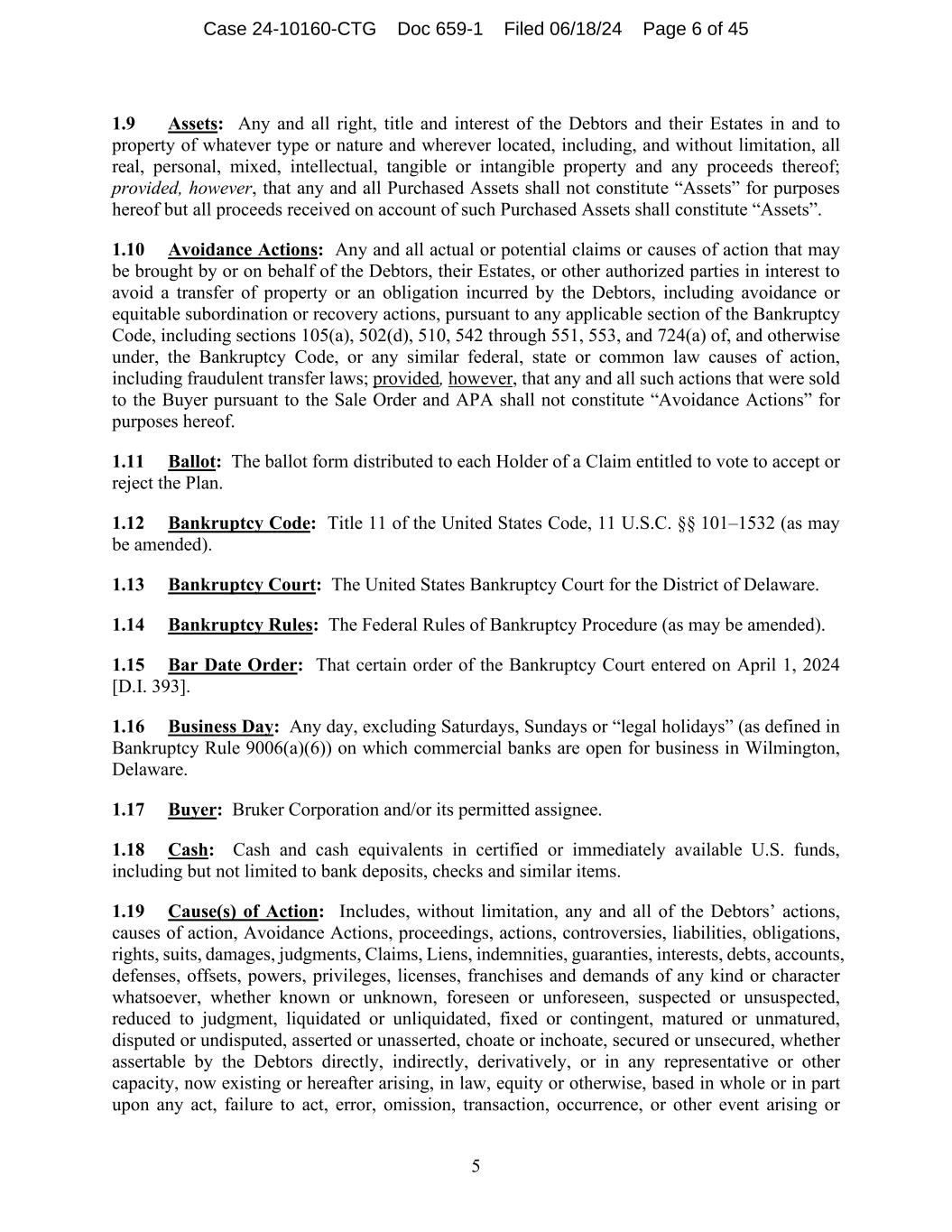 Case 24-10160-CTG Doc 659-1 Filed 06/18/24 Page 6 of 45

1.9 Assets: Any and all right, title and interest of the Debtors and their Estates in and to property of whatever type or nature and wherever located, including, and without limitation, all real, personal, mixed, intellectual, tangible or intangible property and any proceeds thereof; provided, however, that any and all Purchased Assets shall not constitute “Assets” for purposes hereof but all proceeds received on account of such Purchased Assets shall constitute “Assets”.

1.10 Avoidance Actions: Any and all actual or potential claims or causes of action that may be brought by or on behalf of the Debtors, their Estates, or other authorized parties in interest to avoid a transfer of property or an obligation incurred by the Debtors, including avoidance or equitable subordination or recovery actions, pursuant to any applicable section of the Bankruptcy Code, including sections 105(a), 502(d), 510, 542 through 551, 553, and 724(a) of, and otherwise under, the Bankruptcy Code, or any similar federal, state or common law causes of action, including fraudulent transfer laws; provided, however, that any and all such actions that were sold to the Buyer pursuant to the Sale Order and APA shall not constitute “Avoidance Actions” for purposes hereof.

1.11 Ballot: The ballot form distributed to each Holder of a Claim entitled to vote to accept or reject the Plan.

1.12 Bankruptcy Code: Title 11 of the United States Code, 11 U.S.C. §§ 101–1532 (as may be amended).

1.13 Bankruptcy Court: The United States Bankruptcy Court for the District of Delaware.

1.14 Bankruptcy Rules: The Federal Rules of Bankruptcy Procedure (as may be amended).

1.15 Bar Date Order: That certain order of the Bankruptcy Court entered on April 1, 2024 [D.I. 393].

1.16 Business Day: Any day, excluding Saturdays, Sundays or “legal holidays” (as defined in Bankruptcy Rule 9006(a)(6)) on which commercial banks are open for business in Wilmington, Delaware.

1.17 Buyer: Bruker Corporation and/or its permitted assignee.

1.18 Cash: Cash and cash equivalents in certified or immediately available U.S. funds, including but not limited to bank deposits, checks and similar items.

1.19 Cause(s) of Action: Includes, without limitation, any and all of the Debtors’ actions, causes of action, Avoidance Actions, proceedings, actions, controversies, liabilities, obligations, rights, suits, damages, judgments, Claims, Liens, indemnities, guaranties, interests, debts, accounts, defenses, offsets, powers, privileges, licenses, franchises and demands of any kind or character whatsoever, whether known or unknown, foreseen or unforeseen, suspected or unsuspected, reduced to judgment, liquidated or unliquidated, fixed or contingent, matured or unmatured, disputed or undisputed, asserted or unasserted, choate or inchoate, secured or unsecured, whether assertable by the Debtors directly, indirectly, derivatively, or in any representative or other capacity, now existing or hereafter arising, in law, equity or otherwise, based in whole or in part upon any act, failure to act, error, omission, transaction, occurrence, or other event arising or

5